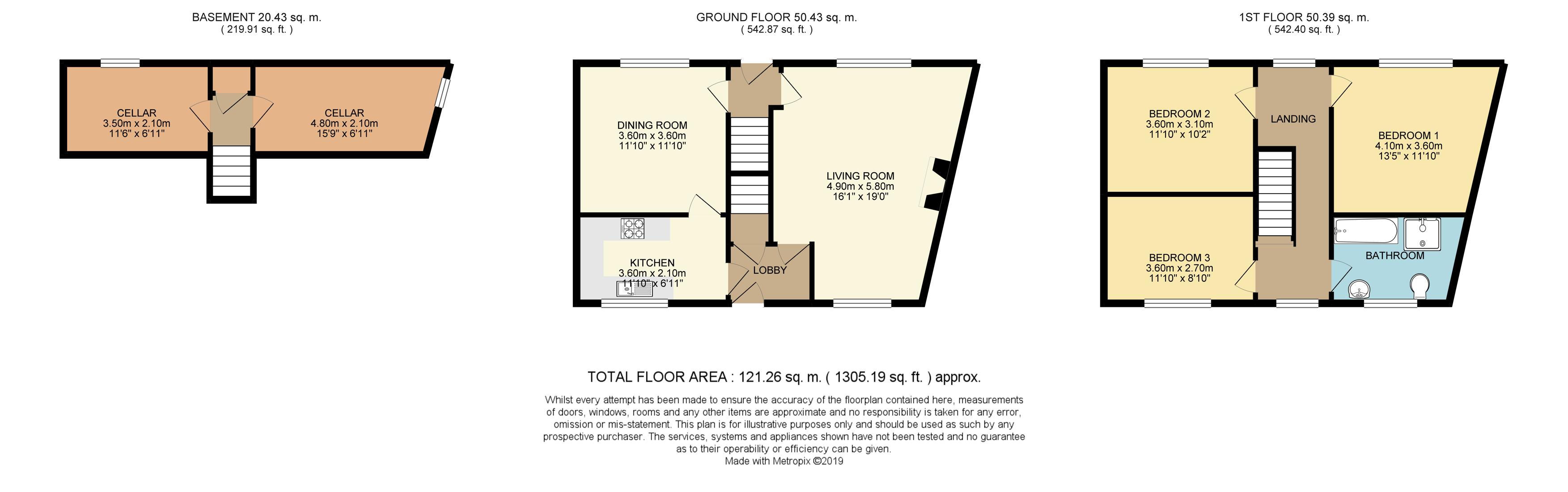 BASEMENT 20.43 sq. m.
( 219.91 sq. ft. )

CELLAR
3.50m x 2.10m
11'6" x 6'11"

CELLAR
4.80m x 2.10m
15'9" x 6'11"

GROUND FLOOR 50.43 sq. m.
( 542.87 sq. ft. )

DINING ROOM
3.60m x 3.60m
11'10" x 11'10"

LIVING ROOM
4.90m x 5.80m
16'1" x 19'0"

KITCHEN
3.60m x 2.10m
11'10" x 6'11"

LOBBY

1ST FLOOR 50.39 sq. m.
( 542.40 sq. ft. )

BEDROOM 2
3.60m x 3.10m
11'10" x 10'2"

LANDING

BEDROOM 1
4.10m x 3.60m
13'5" x 11'10"

BEDROOM 3
3.60m x 2.70m
11'10" x 8'10"

BATHROOM

TOTAL FLOOR AREA : 121.26 sq. m. ( 1305.19 sq. ft. ) approx.

Whilst every attempt has been made to ensure the accuracy of the floorplan contained here, measurements of doors, windows, rooms and any other items are approximate and no responsibility is taken for any error, omission or mis-statement. This plan is for illustrative purposes only and should be used as such by any prospective purchaser. The services, systems and appliances shown have not been tested and no guarantee as to their operability or efficiency can be given.
Made with Metropix ©2019